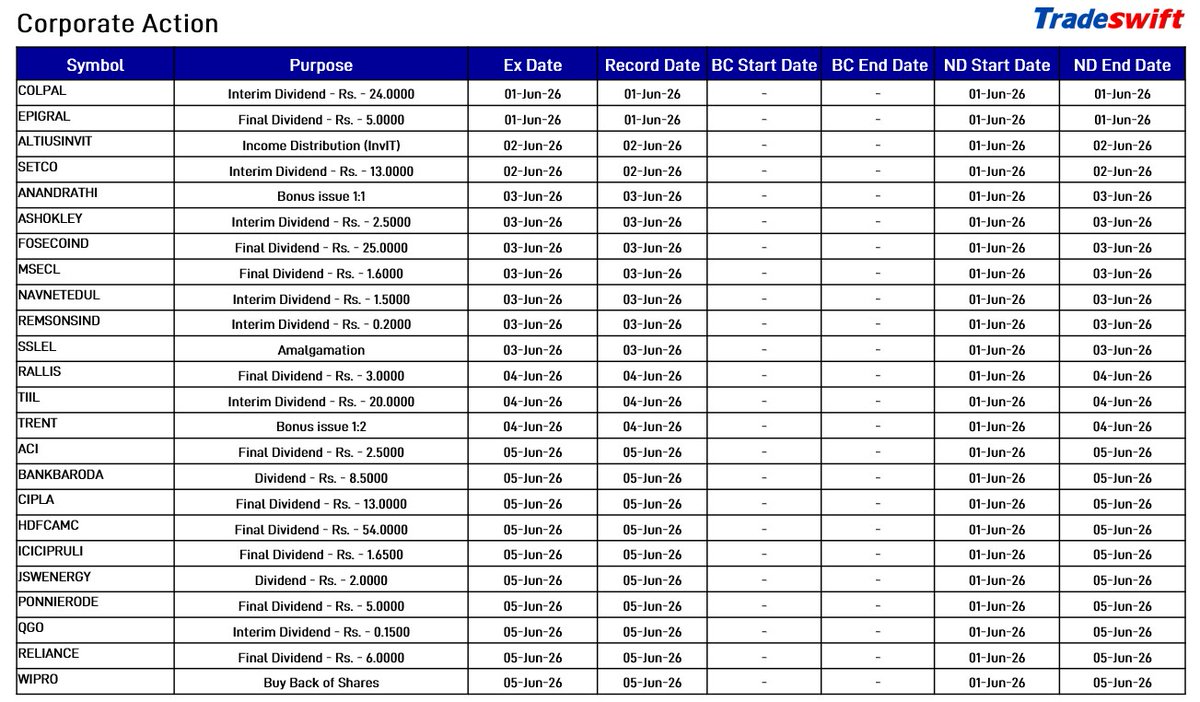 Corporate Action

Tradeswift

| Symbol | Purpose | Ex Date | Record Date | BC Start Date | BC End Date | ND Start Date | ND End Date |
|---|---|---|---|---|---|---|---|
| COLPAL | Interim Dividend - Rs. - 24.0000 | 01-Jun-26 | 01-Jun-26 | - | - | 01-Jun-26 | 01-Jun-26 |
| EPIGRAL | Final Dividend - Rs. - 5.0000 | 01-Jun-26 | 01-Jun-26 | - | - | 01-Jun-26 | 01-Jun-26 |
| ALTIUSINVIT | Income Distribution (InvIT) | 02-Jun-26 | 02-Jun-26 | - | - | 01-Jun-26 | 02-Jun-26 |
| SETCO | Interim Dividend - Rs. - 13.0000 | 02-Jun-26 | 02-Jun-26 | - | - | 01-Jun-26 | 02-Jun-26 |
| ANANDRATHI | Bonus issue 1:1 | 03-Jun-26 | 03-Jun-26 | - | - | 01-Jun-26 | 03-Jun-26 |
| ASHOKLEY | Interim Dividend - Rs. - 2.5000 | 03-Jun-26 | 03-Jun-26 | - | - | 01-Jun-26 | 03-Jun-26 |
| FOSECOIND | Final Dividend - Rs. - 25.0000 | 03-Jun-26 | 03-Jun-26 | - | - | 01-Jun-26 | 03-Jun-26 |
| MSECL | Final Dividend - Rs. - 1.6000 | 03-Jun-26 | 03-Jun-26 | - | - | 01-Jun-26 | 03-Jun-26 |
| NAVNETEDUL | Interim Dividend - Rs. - 1.5000 | 03-Jun-26 | 03-Jun-26 | - | - | 01-Jun-26 | 03-Jun-26 |
| REMSONSIND | Interim Dividend - Rs. - 0.2000 | 03-Jun-26 | 03-Jun-26 | - | - | 01-Jun-26 | 03-Jun-26 |
| SSLEL | Amalgamation | 03-Jun-26 | 03-Jun-26 | - | - | 01-Jun-26 | 03-Jun-26 |
| RALLIS | Final Dividend - Rs. - 3.0000 | 04-Jun-26 | 04-Jun-26 | - | - | 01-Jun-26 | 04-Jun-26 |
| TIIL | Interim Dividend - Rs. - 20.0000 | 04-Jun-26 | 04-Jun-26 | - | - | 01-Jun-26 | 04-Jun-26 |
| TRENT | Bonus issue 1:2 | 04-Jun-26 | 04-Jun-26 | - | - | 01-Jun-26 | 04-Jun-26 |
| ACI | Final Dividend - Rs. - 2.5000 | 05-Jun-26 | 05-Jun-26 | - | - | 01-Jun-26 | 05-Jun-26 |
| BANKBARODA | Dividend - Rs. - 8.5000 | 05-Jun-26 | 05-Jun-26 | - | - | 01-Jun-26 | 05-Jun-26 |
| CIPLA | Final Dividend - Rs. - 13.0000 | 05-Jun-26 | 05-Jun-26 | - | - | 01-Jun-26 | 05-Jun-26 |
| HDFCAMC | Final Dividend - Rs. - 54.0000 | 05-Jun-26 | 05-Jun-26 | - | - | 01-Jun-26 | 05-Jun-26 |
| ICICIPRULI | Final Dividend - Rs. - 1.6500 | 05-Jun-26 | 05-Jun-26 | - | - | 01-Jun-26 | 05-Jun-26 |
| JSWENERGY | Dividend - Rs. - 2.0000 | 05-Jun-26 | 05-Jun-26 | - | - | 01-Jun-26 | 05-Jun-26 |
| PONNIERODE | Final Dividend - Rs. - 5.0000 | 05-Jun-26 | 05-Jun-26 | - | - | 01-Jun-26 | 05-Jun-26 |
| QGO | Interim Dividend - Rs. - 0.1500 | 05-Jun-26 | 05-Jun-26 | - | - | 01-Jun-26 | 05-Jun-26 |
| RELIANCE | Final Dividend - Rs. - 6.0000 | 05-Jun-26 | 05-Jun-26 | - | - | 01-Jun-26 | 05-Jun-26 |
| WIPRO | Buy Back of Shares | 05-Jun-26 | 05-Jun-26 | - | - | 01-Jun-26 | 05-Jun-26 |